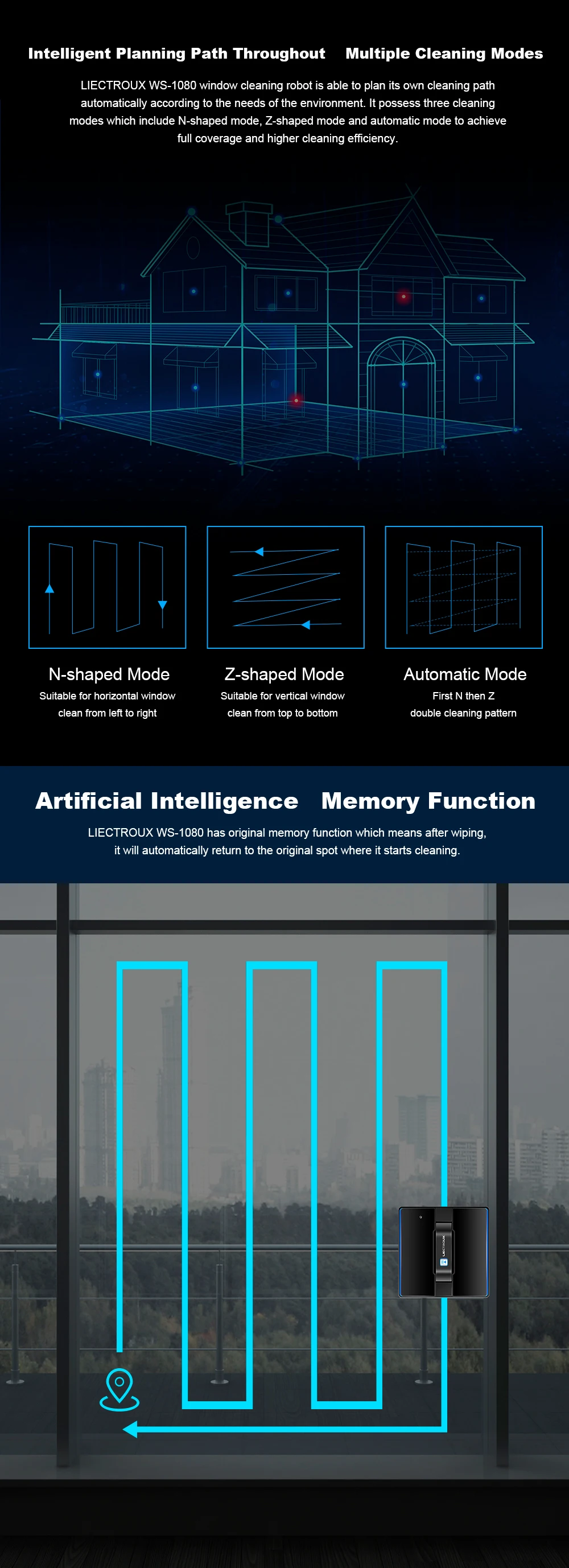 Intelligent Planning Path Throughout   Multiple Cleaning Modes

LIECTROUX WS-1080 window cleaning robot is able to plan its own cleaning path automatically according to the needs of the environment. It possess three cleaning modes which include N-shaped mode, Z-shaped mode and automatic mode to achieve full coverage and higher cleaning efficiency.

N-shaped Mode
Suitable for horizontal window
clean from left to right

Z-shaped Mode
Suitable for vertical window
clean from top to bottom

Automatic Mode
First N then Z
double cleaning pattern

Artificial Intelligence   Memory Function

LIECTROUX WS-1080 has original memory function which means after wiping, it will automatically return to the original spot where it starts cleaning.